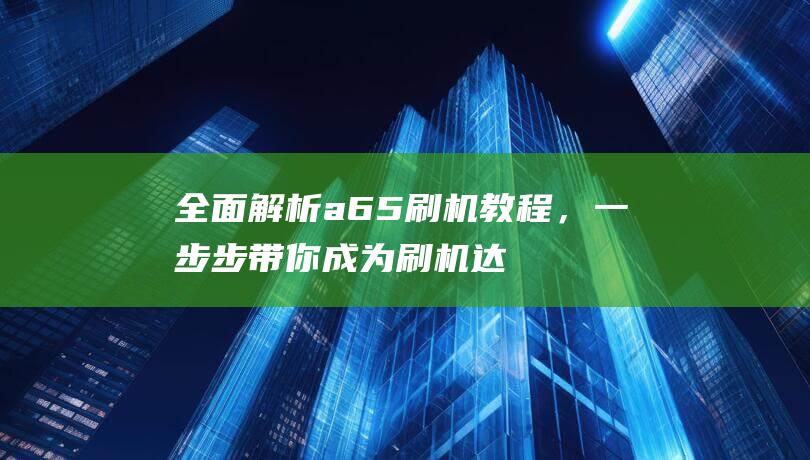 全面解析a65刷机教程，一步步带你成为刷机达